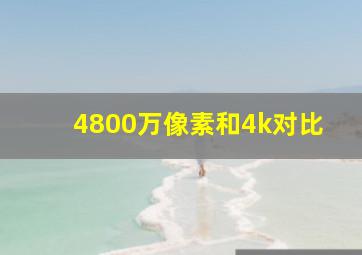 4800万像素和4k对比